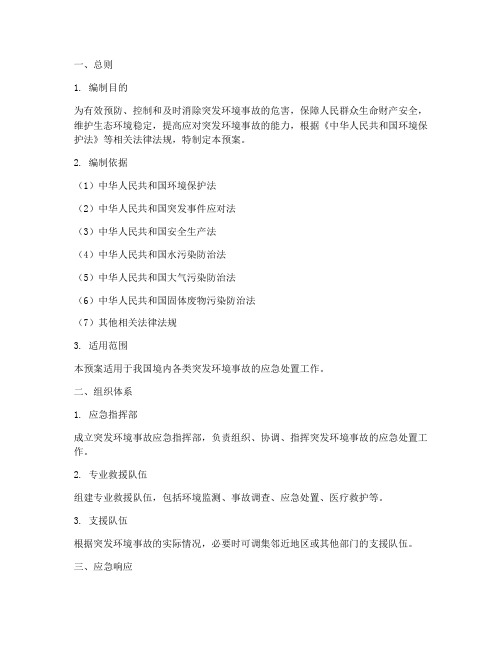 一、总则

1. 编制目的

为有效预防、控制和及时消除突发环境事故的危害，保障人民群众生命财产安全，维护生态环境稳定，提高应对突发环境事故的能力，根据《中华人民共和国环境保护法》等相关法律法规，特制定本预案。

2. 编制依据

（1）中华人民共和国环境保护法

（2）中华人民共和国突发事件应对法

（3）中华人民共和国安全生产法

（4）中华人民共和国水污染防治法

（5）中华人民共和国大气污染防治法

（6）中华人民共和国固体废物污染防治法

（7）其他相关法律法规

3. 适用范围

本预案适用于我国境内各类突发环境事故的应急处置工作。

二、组织体系

1. 应急指挥部

成立突发环境事故应急指挥部，负责组织、协调、指挥突发环境事故的应急处置工作。

2. 专业救援队伍

组建专业救援队伍，包括环境监测、事故调查、应急处置、医疗救护等。

3. 支援队伍

根据突发环境事故的实际情况，必要时可调集邻近地区或其他部门的支援队伍。

三、应急响应